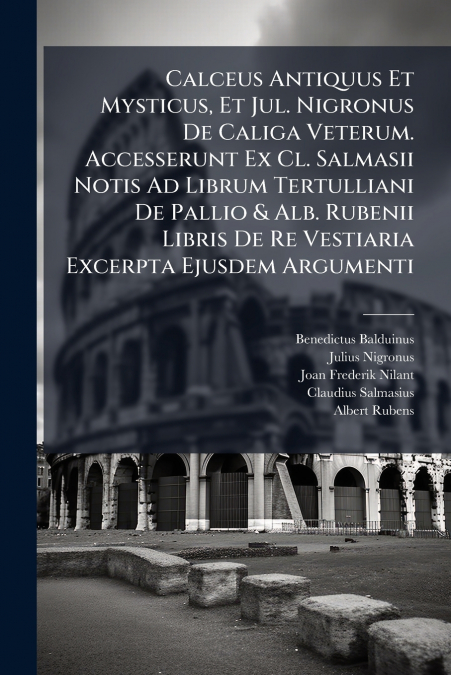 Calceus Antiquus Et Mysticus, Et Jul. Nigronus De Caliga Veterum. Accesserunt Ex Cl. Salmasii Notis Ad Librum Tertulliani De Pallio & Alb. Rubenii Libris De Re Vestiaria Excerpta Ejusdem Argumenti

Benedictus Balduinus
Julius Nigronus
Joan Frederik Nilant
Claudius Salmasius
Albert Rubens